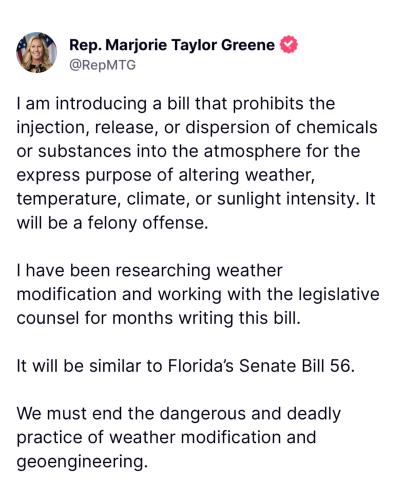 Rep. Marjorie Taylor Greene
@RepMTG

I am introducing a bill that prohibits the injection, release, or dispersion of chemicals or substances into the atmosphere for the express purpose of altering weather, temperature, climate, or sunlight intensity. It will be a felony offense.

I have been researching weather modification and working with the legislative counsel for months writing this bill.

It will be similar to Florida's Senate Bill 56.

We must end the dangerous and deadly practice of weather modification and geoengineering.